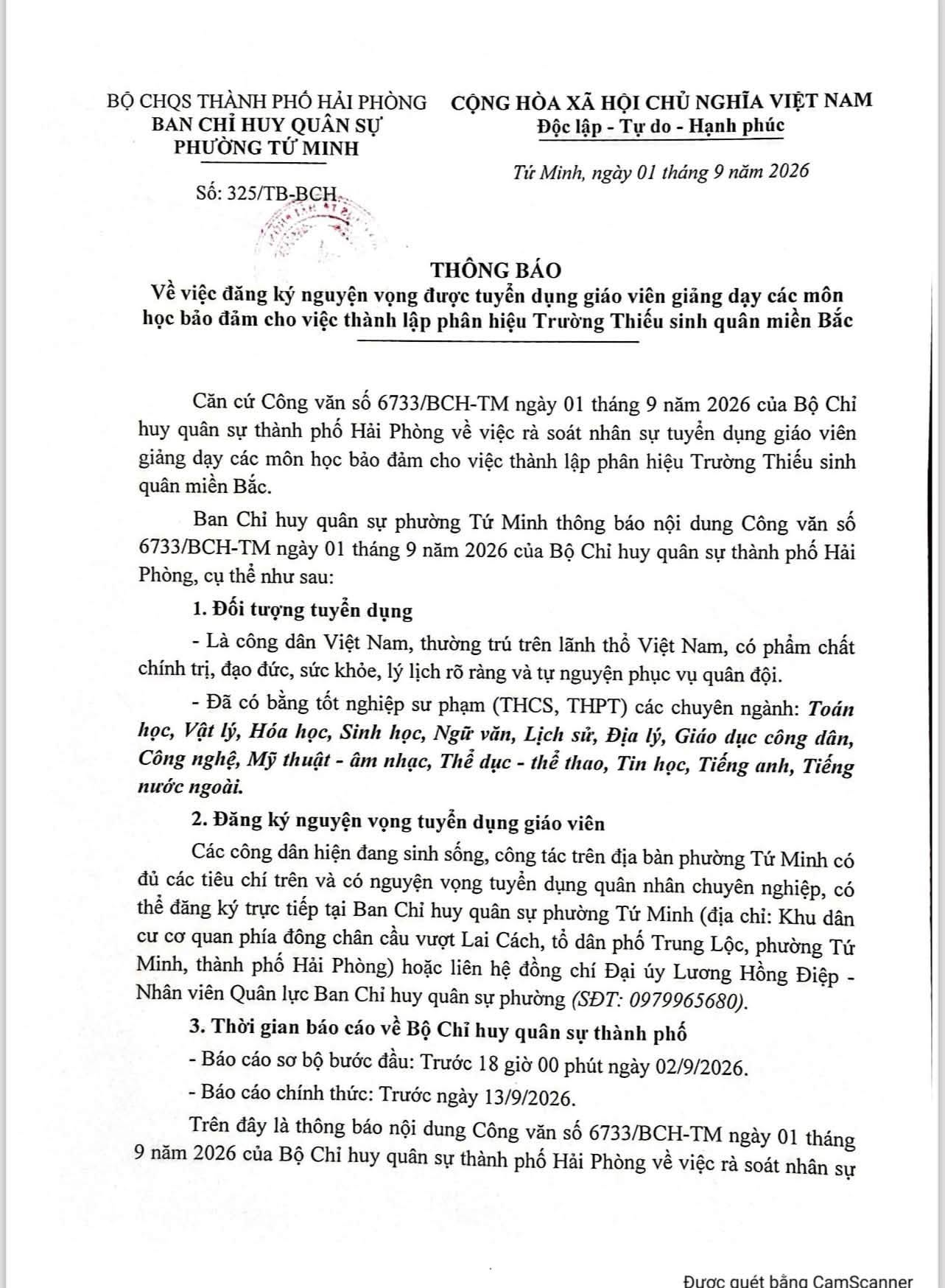 BỘ CHQS THÀNH PHỐ HẢI PHÒNG
BAN CHỈ HUY QUÂN SỰ
PHƯỜNG TỨ MINH

Số: 325/TB-BCH

CỘNG HÒA XÃ HỘI CHỦ NGHĨA VIỆT NAM
Độc lập - Tự do - Hạnh phúc

Tứ Minh, ngày 01 tháng 9 năm 2026

THÔNG BÁO
Về việc đăng ký nguyện vọng được tuyển dụng giáo viên giảng dạy các môn học bảo đảm cho việc thành lập phân hiệu Trường Thiếu sinh quân miền Bắc

Căn cứ Công văn số 6733/BCH-TM ngày 01 tháng 9 năm 2026 của Bộ Chỉ huy quân sự thành phố Hải Phòng về việc rà soát nhân sự tuyển dụng giáo viên giảng dạy các môn học bảo đảm cho việc thành lập phân hiệu Trường Thiếu sinh quân miền Bắc.

Ban Chỉ huy quân sự phường Tứ Minh thông báo nội dung Công văn số 6733/BCH-TM ngày 01 tháng 9 năm 2026 của Bộ Chỉ huy quân sự thành phố Hải Phòng, cụ thể như sau:

1. Đối tượng tuyển dụng

- Là công dân Việt Nam, thường trú trên lãnh thổ Việt Nam, có phẩm chất chính trị, đạo đức, sức khỏe, lý lịch rõ ràng và tự nguyện phục vụ quân đội.

- Đã có bằng tốt nghiệp sư phạm (THCS, THPT) các chuyên ngành: Toán học, Vật lý, Hóa học, Sinh học, Ngữ văn, Lịch sử, Địa lý, Giáo dục công dân, Công nghệ, Mỹ thuật - âm nhạc, Thể dục - thể thao, Tin học, Tiếng anh, Tiếng nước ngoài.

2. Đăng ký nguyện vọng tuyển dụng giáo viên

Các công dân hiện đang sinh sống, công tác trên địa bàn phường Tứ Minh có đủ các tiêu chí trên và có nguyện vọng tuyển dụng quân nhân chuyên nghiệp, có thể đăng ký trực tiếp tại Ban Chỉ huy quân sự phường Tứ Minh (địa chỉ: Khu dân cư cơ quan phía đông chân cầu vượt Lai Cách, tổ dân phố Trung Lộc, phường Tứ Minh, thành phố Hải Phòng) hoặc liên hệ đồng chí Đại úy Lương Hồng Điệp - Nhân viên Quân lực Ban Chỉ huy quân sự phường (SĐT: 0979965680).

3. Thời gian báo cáo về Bộ Chỉ huy quân sự thành phố

- Báo cáo sơ bộ bước đầu: Trước 18 giờ 00 phút ngày 02/9/2026.

- Báo cáo chính thức: Trước ngày 13/9/2026.

Trên đây là thông báo nội dung Công văn số 6733/BCH-TM ngày 01 tháng 9 năm 2026 của Bộ Chỉ huy quân sự thành phố Hải Phòng về việc rà soát nhân sự

Được quét bằng CamScanner